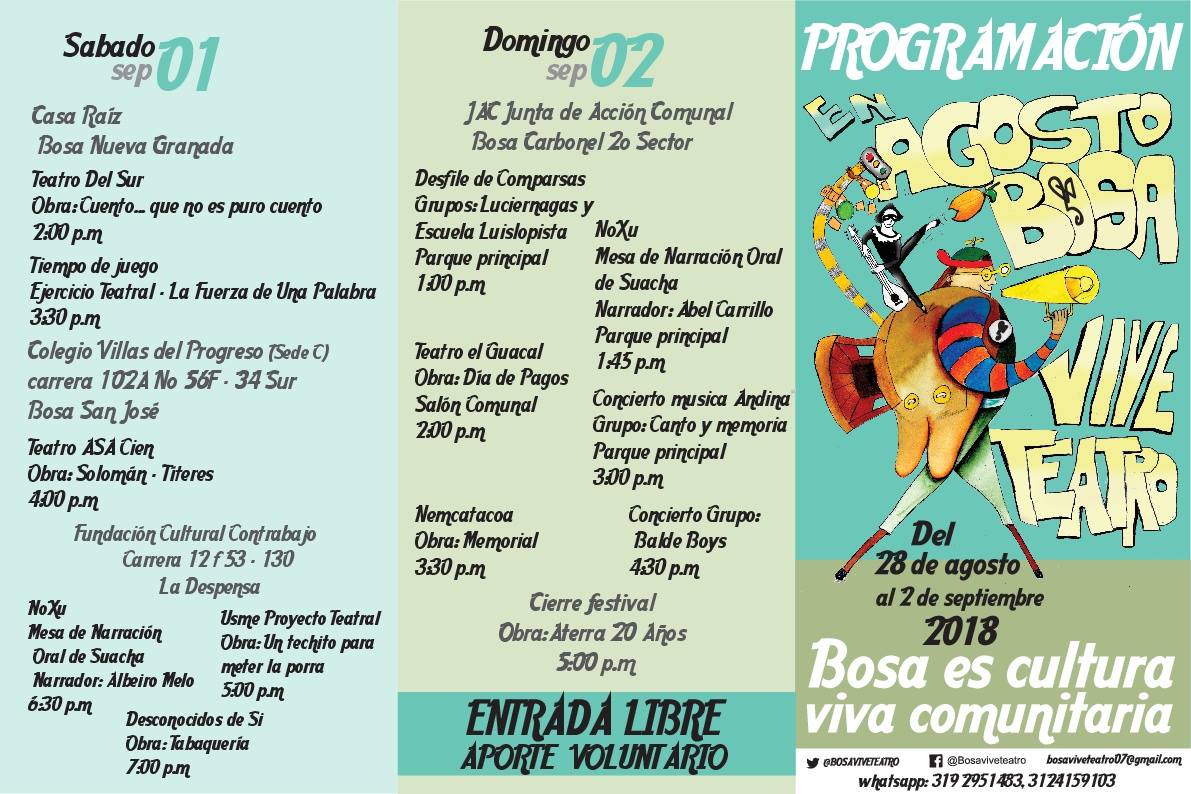 Sabado sep 01

Casa Raíz
Bosa Nueva Granada

Teatro Del Sur
Obra: Cuento... que no es puro cuento
2:00 p.m

Tiempo de juego
Ejercicio Teatral - La Fuerza de Una Palabra
3:30 p.m

Colegio Villas del Progreso (Sede C)
carrera 102A No 56F - 34 Sur
Bosa San José

Teatro ASA Cien
Obra: Solomán - Titeres
4:00 p.m

Fundación Cultural Contrabajo
Carrera 12 f 53 - 130
La Despensa

NoXu
Mesa de Narración Oral de Suacha
Narrador: Albeiro Melo
6:30 p.m

Usme Proyecto Teatral
Obra: Un techito para meter la porra
5:00 p.m

Desconocidos de Si
Obra: Tabaquería
7:00 p.m

Domingo sep 02

JAC Junta de Acción Comunal
Bosa Carbonel 2o Sector

Desfile de Comparsas
Grupos: Luciernagas y Escuela Luislopista
Parque principal
1:00 p.m

NoXu
Mesa de Narración Oral de Suacha
Narrador: Abel Carrillo
Parque principal
1:45 p.m

Teatro el Guacal
Obra: Día de Pagos
Salón Comunal
2:00 p.m

Concierto musica Andina
Grupo: Canto y memoria
Parque principal
3:00 p.m

Nemcatacoa
Obra: Memorial
3:30 p.m

Concierto Grupo:
Balde Boys
4:30 p.m

Cierre festival
Obra: Aterra 20 Años
5:00 p.m

ENTRADA LIBRE
APORTE VOLUNTARIO

PROGRAMACIÓN

EN AGOSTO BOSA VIVE TEATRO

Del
28 de agosto
al 2 de septiembre
2018

Bosa es cultura viva comunitaria

@BOSAVIVETEATRO @Bosaviveteatro bosaviveteatro07@gmail.com
whatsapp: 319 2951483, 3124159103